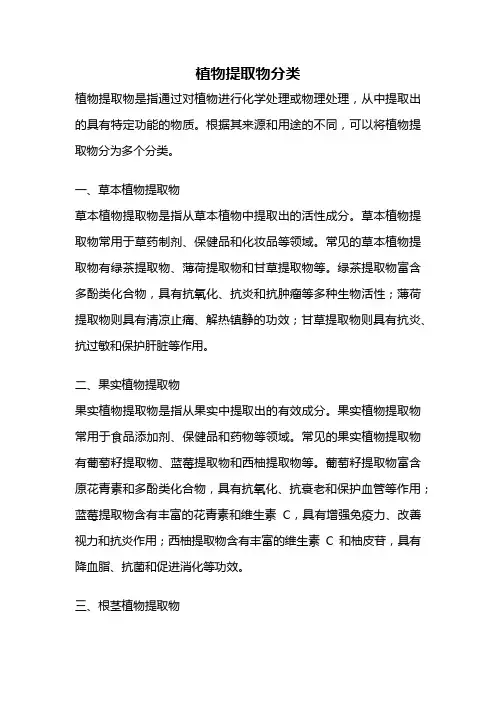 植物提取物分类

植物提取物是指通过对植物进行化学处理或物理处理，从中提取出的具有特定功能的物质。根据其来源和用途的不同，可以将植物提取物分为多个分类。

一、草本植物提取物

草本植物提取物是指从草本植物中提取出的活性成分。草本植物提取物常用于草药制剂、保健品和化妆品等领域。常见的草本植物提取物有绿茶提取物、薄荷提取物和甘草提取物等。绿茶提取物富含多酚类化合物，具有抗氧化、抗炎和抗肿瘤等多种生物活性；薄荷提取物则具有清凉止痛、解热镇静的功效；甘草提取物则具有抗炎、抗过敏和保护肝脏等作用。

二、果实植物提取物

果实植物提取物是指从果实中提取出的有效成分。果实植物提取物常用于食品添加剂、保健品和药物等领域。常见的果实植物提取物有葡萄籽提取物、蓝莓提取物和西柚提取物等。葡萄籽提取物富含原花青素和多酚类化合物，具有抗氧化、抗衰老和保护血管等作用；蓝莓提取物含有丰富的花青素和维生素 C，具有增强免疫力、改善视力和抗炎作用；西柚提取物含有丰富的维生素 C 和柚皮苷，具有降血脂、抗菌和促进消化等功效。

三、根茎植物提取物